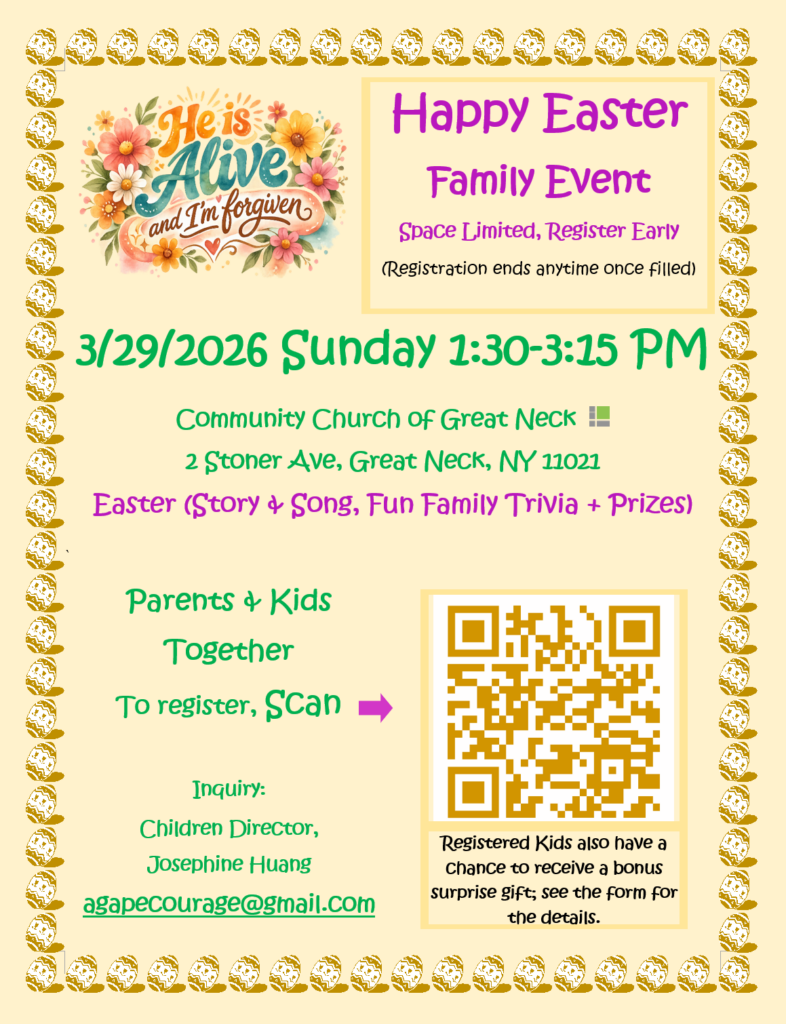 He is Alive and I'm forgiven

Happy Easter
Family Event
Space Limited, Register Early
(Registration ends anytime once filled)

3/29/2026 Sunday 1:30-3:15 PM

Community Church of Great Neck
2 Stoner Ave, Great Neck, NY 11021
Easter (Story & Song, Fun Family Trivia + Prizes)

Parents & Kids
Together
To register, Scan

Inquiry:
Children Director,
Josephine Huang
agapecourage@gmail.com

Registered Kids also have a chance to receive a bonus surprise gift; see the form for the details.